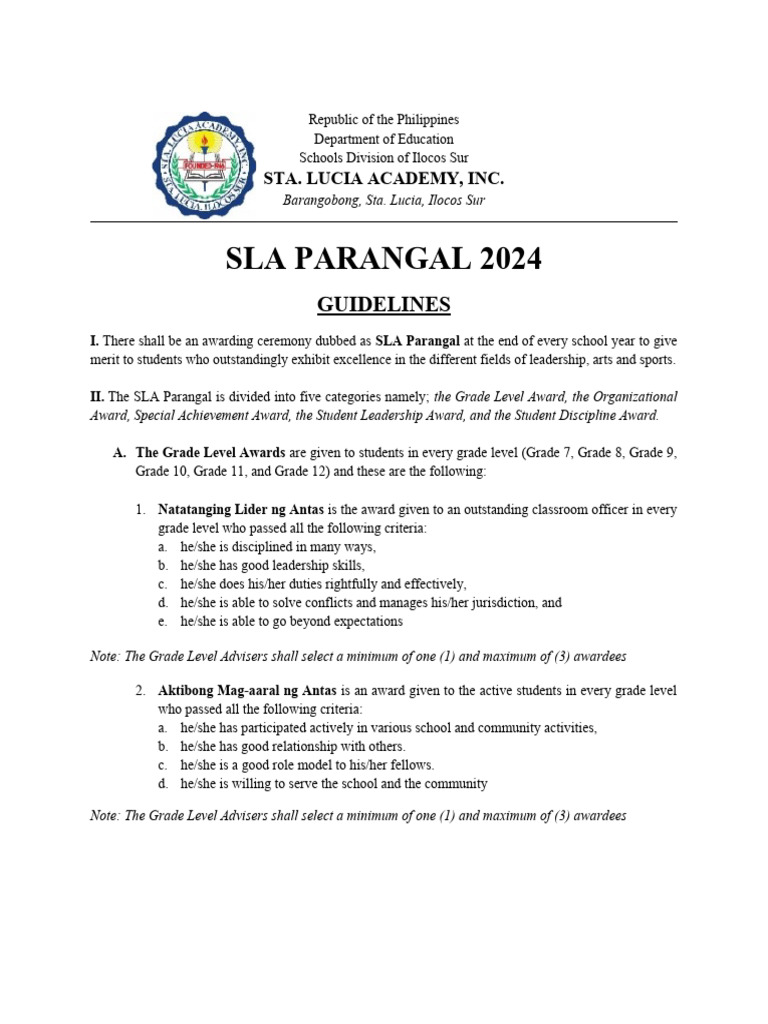 STA. LUCIA ACADEMY, INC.
STA. LUCIA, ILOCOS SUR
FOUNDED 1946

Republic of the Philippines
Department of Education
Schools Division of Ilocos Sur
STA. LUCIA ACADEMY, INC.
Barangobong, Sta. Lucia, Ilocos Sur

SLA PARANGAL 2024

GUIDELINES

I. There shall be an awarding ceremony dubbed as SLA Parangal at the end of every school year to give merit to students who outstandingly exhibit excellence in the different fields of leadership, arts and sports.

II. The SLA Parangal is divided into five categories namely; the Grade Level Award, the Organizational Award, Special Achievement Award, the Student Leadership Award, and the Student Discipline Award.

A. The Grade Level Awards are given to students in every grade level (Grade 7, Grade 8, Grade 9, Grade 10, Grade 11, and Grade 12) and these are the following:

1. Natatanging Lider ng Antas is the award given to an outstanding classroom officer in every grade level who passed all the following criteria:
a. he/she is disciplined in many ways,
b. he/she has good leadership skills,
c. he/she does his/her duties rightfully and effectively,
d. he/she is able to solve conflicts and manages his/her jurisdiction, and
e. he/she is able to go beyond expectations

Note: The Grade Level Advisers shall select a minimum of one (1) and maximum of (3) awardees

2. Aktibong Mag-aaral ng Antas is an award given to the active students in every grade level who passed all the following criteria:
a. he/she has participated actively in various school and community activities,
b. he/she has good relationship with others.
c. he/she is a good role model to his/her fellows.
d. he/she is willing to serve the school and the community

Note: The Grade Level Advisers shall select a minimum of one (1) and maximum of (3) awardees